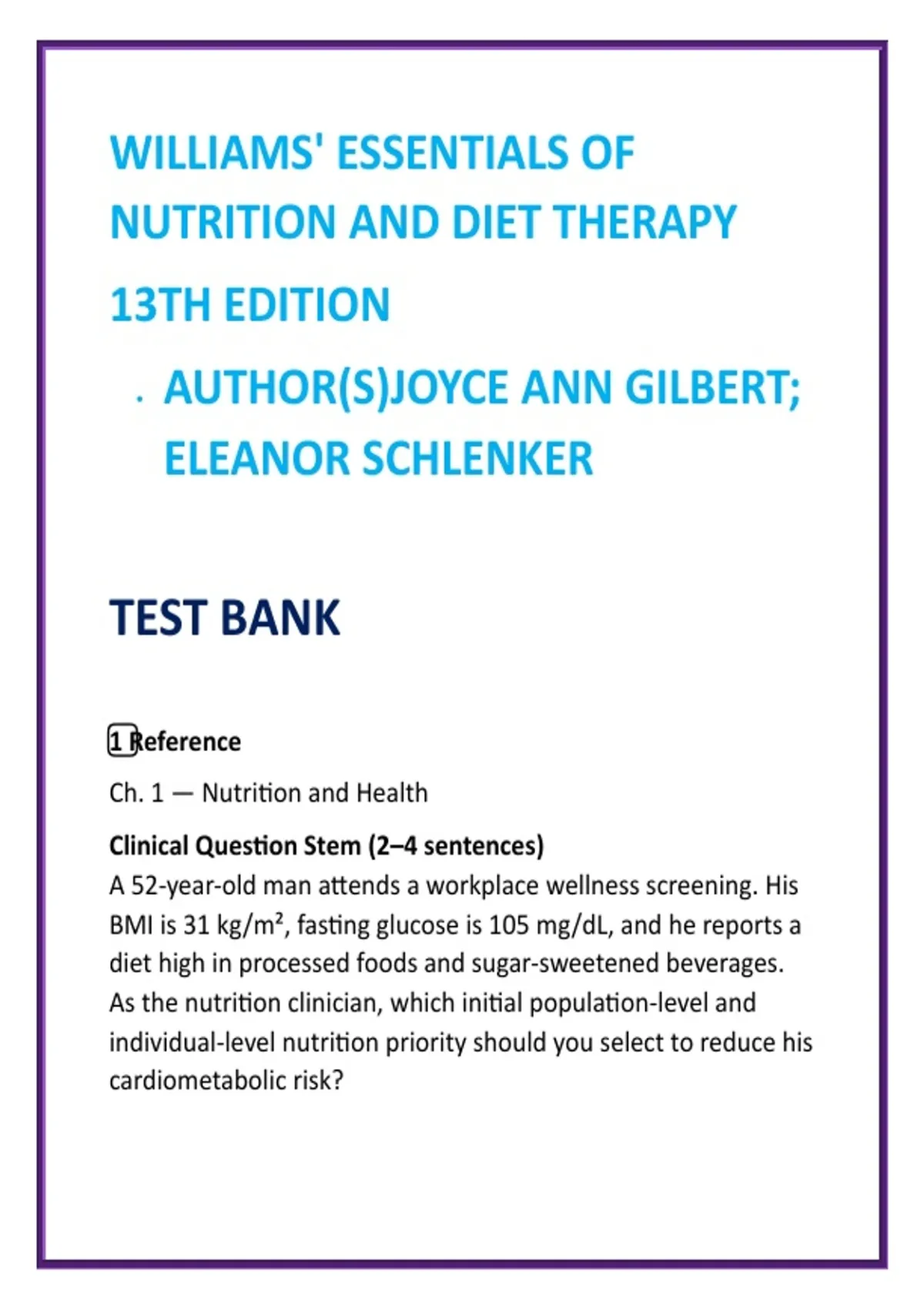 WILLIAMS' ESSENTIALS OF NUTRITION AND DIET THERAPY

13TH EDITION

. AUTHOR(S)JOYCE ANN GILBERT; ELEANOR SCHLENKER

TEST BANK

1 Reference

Ch. 1 — Nutrition and Health

Clinical Question Stem (2–4 sentences)
A 52-year-old man attends a workplace wellness screening. His BMI is 31 kg/m², fasting glucose is 105 mg/dL, and he reports a diet high in processed foods and sugar-sweetened beverages. As the nutrition clinician, which initial population-level and individual-level nutrition priority should you select to reduce his cardiometabolic risk?